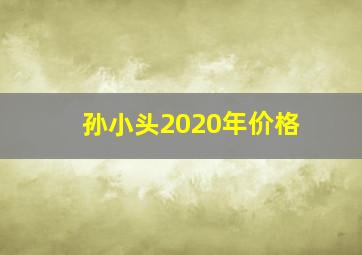 孙小头2020年价格